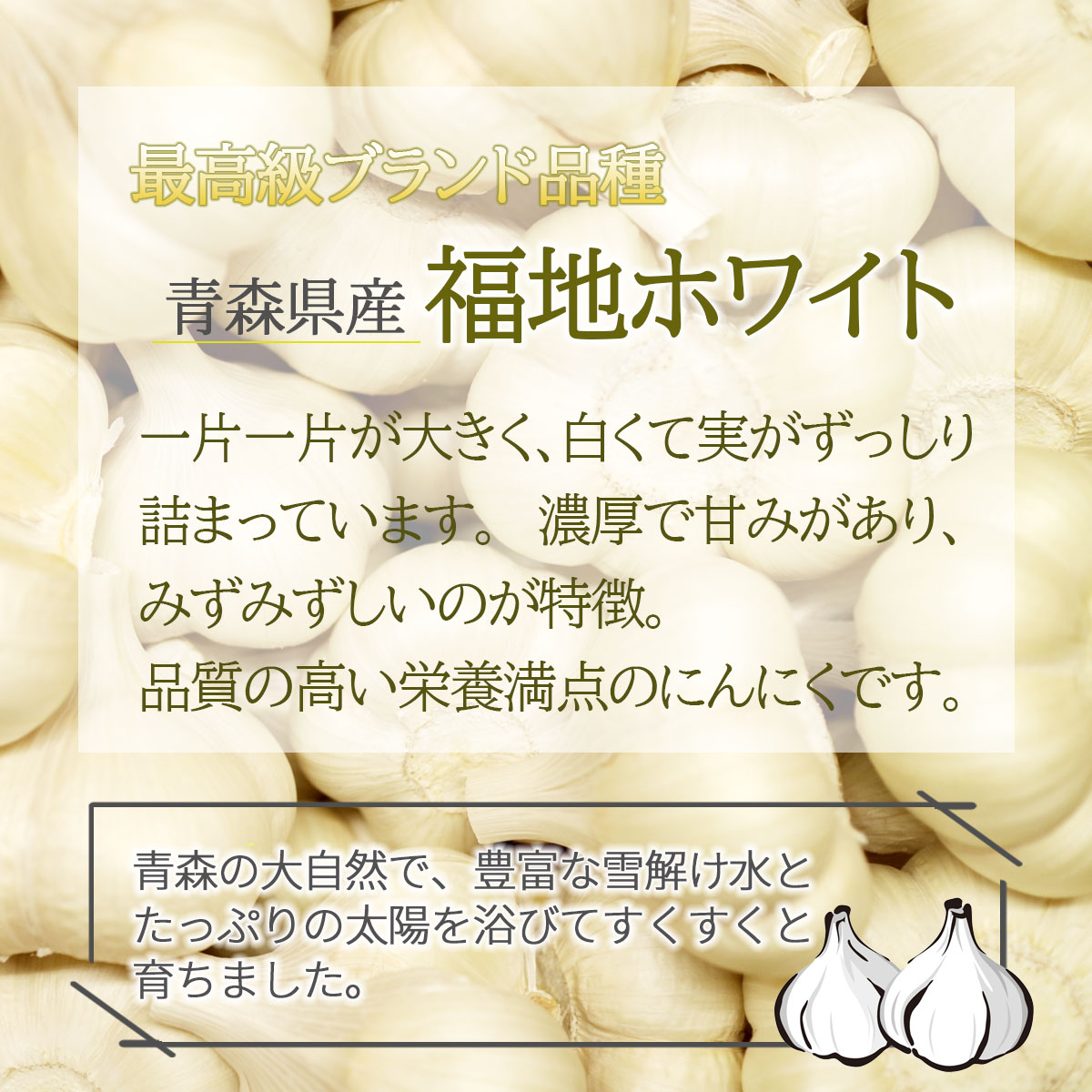 最高級ブランド品種

青森県産 福地ホワイト

一片一片が大きく、白くて実がずっしり詰まっています。 濃厚で甘みがあり、みずみずしいのが特徴。
品質の高い栄養満点のにんにくです。

青森の大自然で、豊富な雪解け水とたっぷりの太陽を浴びてすくすくと育ちました。